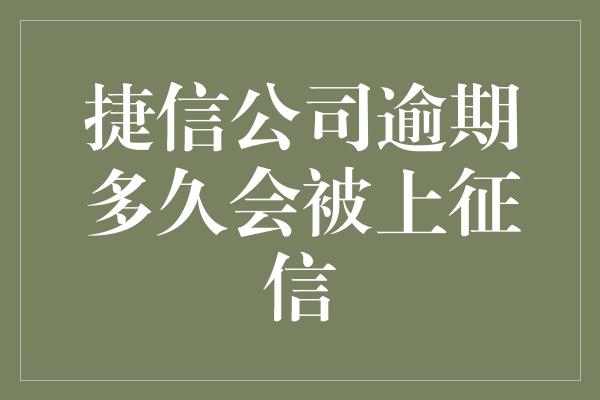 捷信公司逾期多久会被上征信